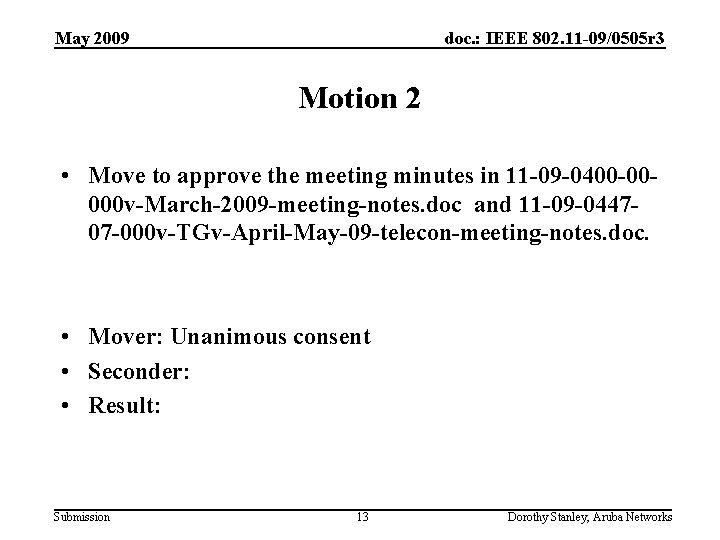 May 2009

doc.: IEEE 802.11-09/0505r3

Motion 2

• Move to approve the meeting minutes in 11-09-0400-00-000v-March-2009-meeting-notes.doc and 11-09-0447-07-000v-TGv-April-May-09-telecon-meeting-notes.doc.

• Mover: Unanimous consent
• Seconder:
• Result:

Submission

13

Dorothy Stanley, Aruba Networks